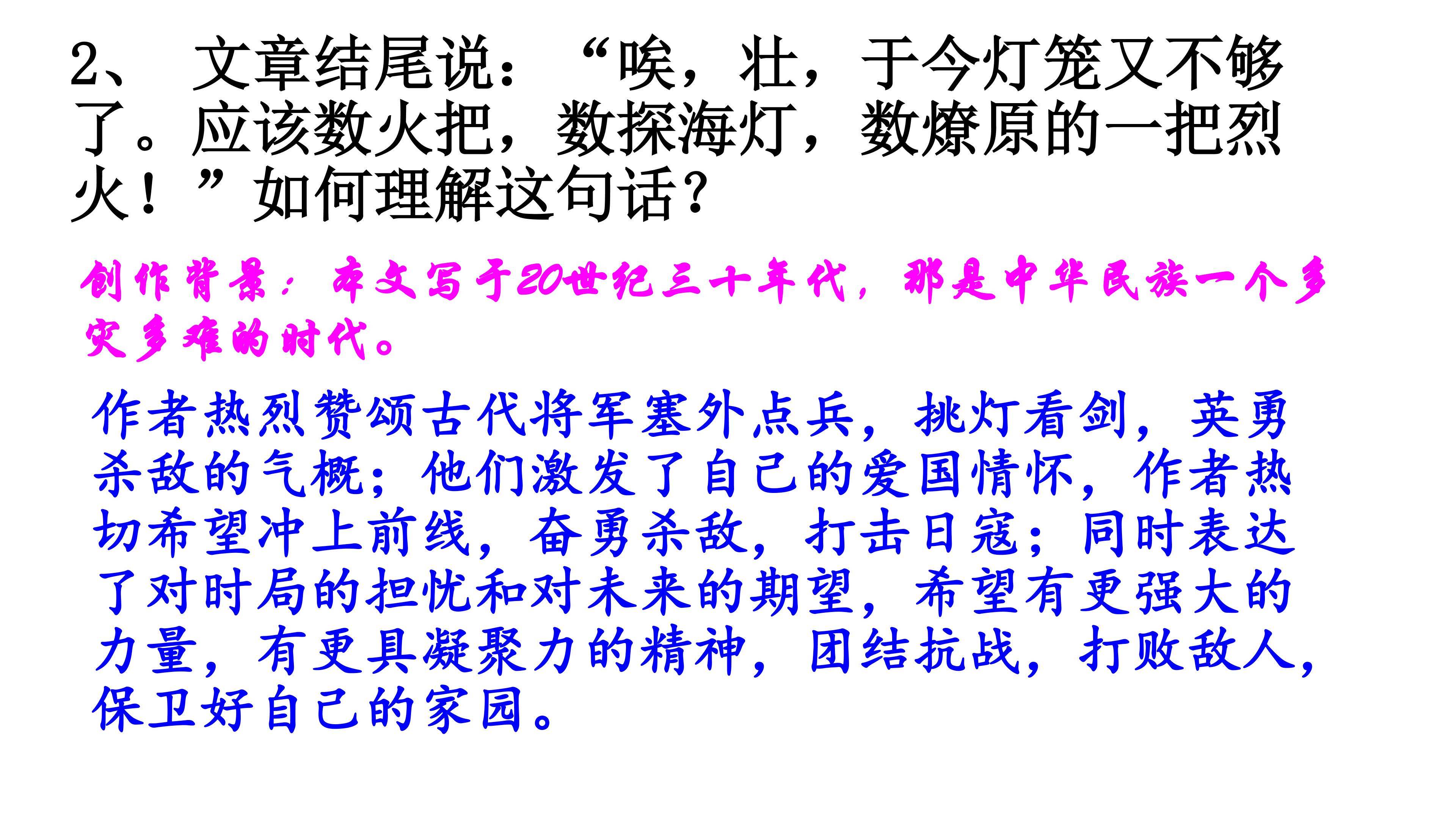 2、文章结尾说：“唉，壮，于今灯笼又不够了。应该数火把，数探海灯，数燎原的一把烈火！”如何理解这句话？

创作背景：本文写于20世纪三十年代，那是中华民族一个多灾多难的时代。

作者热烈赞颂古代将军塞外点兵，挑灯看剑，英勇杀敌的气概；他们激发了自己的爱国情怀，作者热切希望冲上前线，奋勇杀敌，打击日寇；同时表达了对时局的担忧和对未来的期望，希望有更强大的力量，有更具凝聚力的精神，团结抗战，打败敌人，保卫好自己的家园。